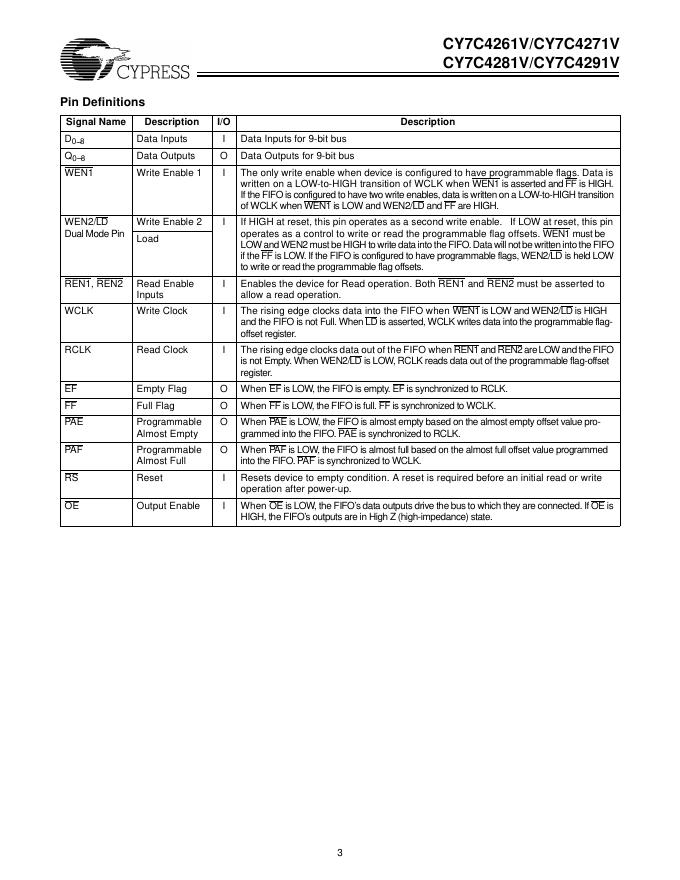 CYPRESS

CY7C4261V/CY7C4271V
CY7C4281V/CY7C4291V

Pin Definitions

| Signal Name | Description | I/O | Description |
|---|---|---|---|
| $D_{0-8}$ | Data Inputs | I | Data Inputs for 9-bit bus |
| $Q_{0-8}$ | Data Outputs | O | Data Outputs for 9-bit bus |
| $\overline{WEN1}$ | Write Enable 1 | I | The only write enable when device is configured to have programmable flags. Data is written on a LOW-to-HIGH transition of WCLK when $\overline{WEN1}$ is asserted and $\overline{FF}$ is HIGH. If the FIFO is configured to have two write enables, data is written on a LOW-to-HIGH transition of WCLK when $\overline{WEN1}$ is LOW and WEN2/$\overline{LD}$ and $\overline{FF}$ are HIGH. |
| WEN2/$\overline{LD}$ Dual Mode Pin | Write Enable 2 Load | I | If HIGH at reset, this pin operates as a second write enable. If LOW at reset, this pin operates as a control to write or read the programmable flag offsets. $\overline{WEN1}$ must be LOW and WEN2 must be HIGH to write data into the FIFO. Data will not be written into the FIFO if the $\overline{FF}$ is LOW. If the FIFO is configured to have programmable flags, WEN2/$\overline{LD}$ is held LOW to write or read the programmable flag offsets. |
| $\overline{REN1}$, $\overline{REN2}$ | Read Enable Inputs | I | Enables the device for Read operation. Both $\overline{REN1}$ and $\overline{REN2}$ must be asserted to allow a read operation. |
| WCLK | Write Clock | I | The rising edge clocks data into the FIFO when $\overline{WEN1}$ is LOW and WEN2/$\overline{LD}$ is HIGH and the FIFO is not Full. When $\overline{LD}$ is asserted, WCLK writes data into the programmable flag-offset register. |
| RCLK | Read Clock | I | The rising edge clocks data out of the FIFO when $\overline{REN1}$ and $\overline{REN2}$ are LOW and the FIFO is not Empty. When WEN2/$\overline{LD}$ is LOW, RCLK reads data out of the programmable flag-offset register. |
| $\overline{EF}$ | Empty Flag | O | When $\overline{EF}$ is LOW, the FIFO is empty. $\overline{EF}$ is synchronized to RCLK. |
| $\overline{FF}$ | Full Flag | O | When $\overline{FF}$ is LOW, the FIFO is full. $\overline{FF}$ is synchronized to WCLK. |
| $\overline{PAE}$ | Programmable Almost Empty | O | When $\overline{PAE}$ is LOW, the FIFO is almost empty based on the almost empty offset value programmed into the FIFO. $\overline{PAE}$ is synchronized to RCLK. |
| $\overline{PAF}$ | Programmable Almost Full | O | When $\overline{PAF}$ is LOW, the FIFO is almost full based on the almost full offset value programmed into the FIFO. $\overline{PAF}$ is synchronized to WCLK. |
| $\overline{RS}$ | Reset | I | Resets device to empty condition. A reset is required before an initial read or write operation after power-up. |
| $\overline{OE}$ | Output Enable | I | When $\overline{OE}$ is LOW, the FIFO's data outputs drive the bus to which they are connected. If $\overline{OE}$ is HIGH, the FIFO's outputs are in High Z (high-impedance) state. |

3